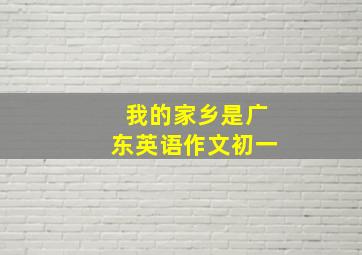 我的家乡是广东英语作文初一